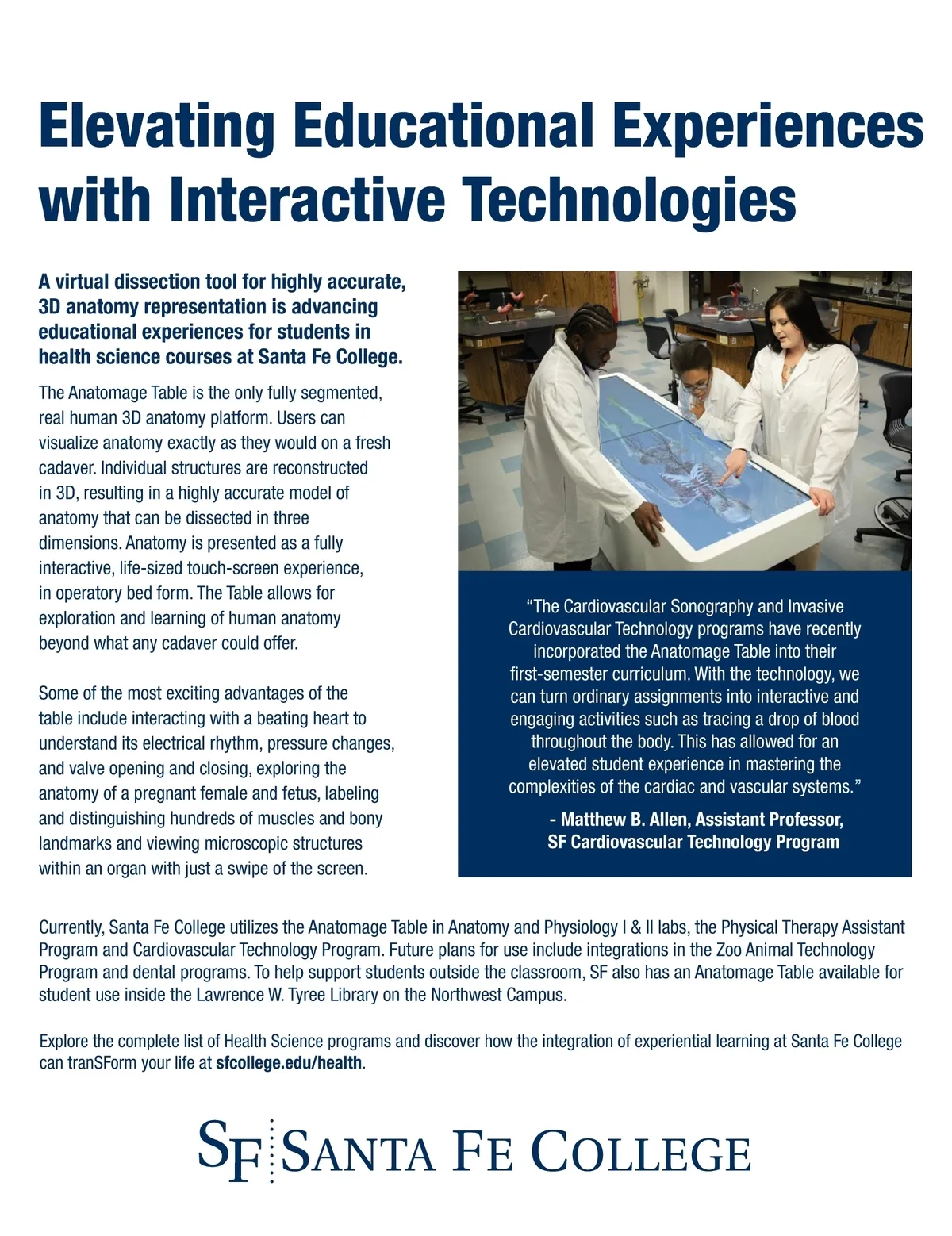 Elevating Educational Experiences with Interactive Technologies

A virtual dissection tool for highly accurate, 3D anatomy representation is advancing educational experiences for students in health science courses at Santa Fe College.

The Anatomage Table is the only fully segmented, real human 3D anatomy platform. Users can visualize anatomy exactly as they would on a fresh cadaver. Individual structures are reconstructed in 3D, resulting in a highly accurate model of anatomy that can be dissected in three dimensions. Anatomy is presented as a fully interactive, life-sized touch-screen experience, in operatory bed form. The Table allows for exploration and learning of human anatomy beyond what any cadaver could offer.

Some of the most exciting advantages of the table include interacting with a beating heart to understand its electrical rhythm, pressure changes, and valve opening and closing, exploring the anatomy of a pregnant female and fetus, labeling and distinguishing hundreds of muscles and bony landmarks and viewing microscopic structures within an organ with just a swipe of the screen.

“The Cardiovascular Sonography and Invasive Cardiovascular Technology programs have recently incorporated the Anatomage Table into their first-semester curriculum. With the technology, we can turn ordinary assignments into interactive and engaging activities such as tracing a drop of blood throughout the body. This has allowed for an elevated student experience in mastering the complexities of the cardiac and vascular systems.”

- Matthew B. Allen, Assistant Professor, SF Cardiovascular Technology Program

Currently, Santa Fe College utilizes the Anatomage Table in Anatomy and Physiology I & II labs, the Physical Therapy Assistant Program and Cardiovascular Technology Program. Future plans for use include integrations in the Zoo Animal Technology Program and dental programs. To help support students outside the classroom, SF also has an Anatomage Table available for student use inside the Lawrence W. Tyree Library on the Northwest Campus.

Explore the complete list of Health Science programs and discover how the integration of experiential learning at Santa Fe College can tranSForm your life at sfcollege.edu/health.

SF SANTA FE COLLEGE